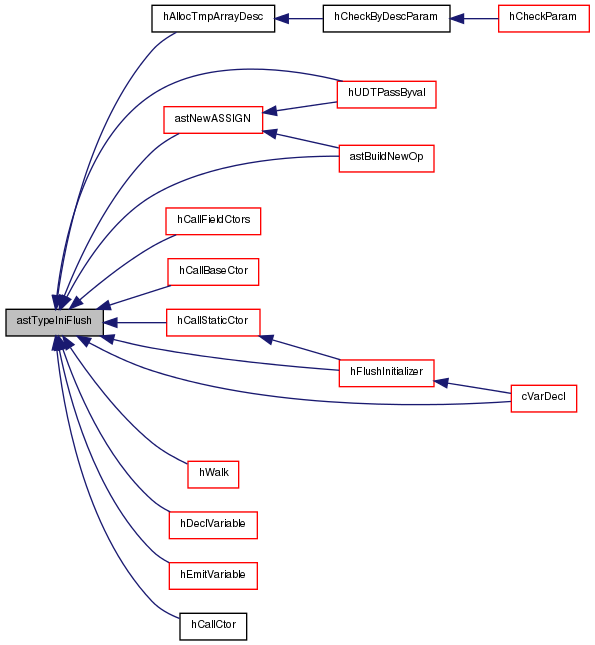 hAllocTmpArrayDesc
hCheckByDescParam
hCheckParam
hUDTPassByval
astNewASSIGN
astBuildNewOp
hCallFieldCtors
hCallBaseCtor
astTypeIniFlush
hCallStaticCtor
hFlushInitializer
cVarDecl
hWalk
hDeclVariable
hEmitVariable
hCallCtor